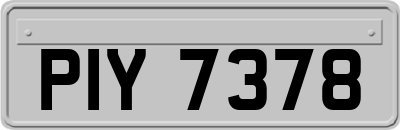 PIY 7378